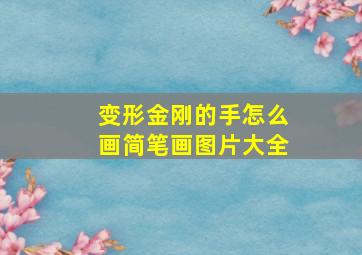 变形金刚的手怎么画简笔画图片大全